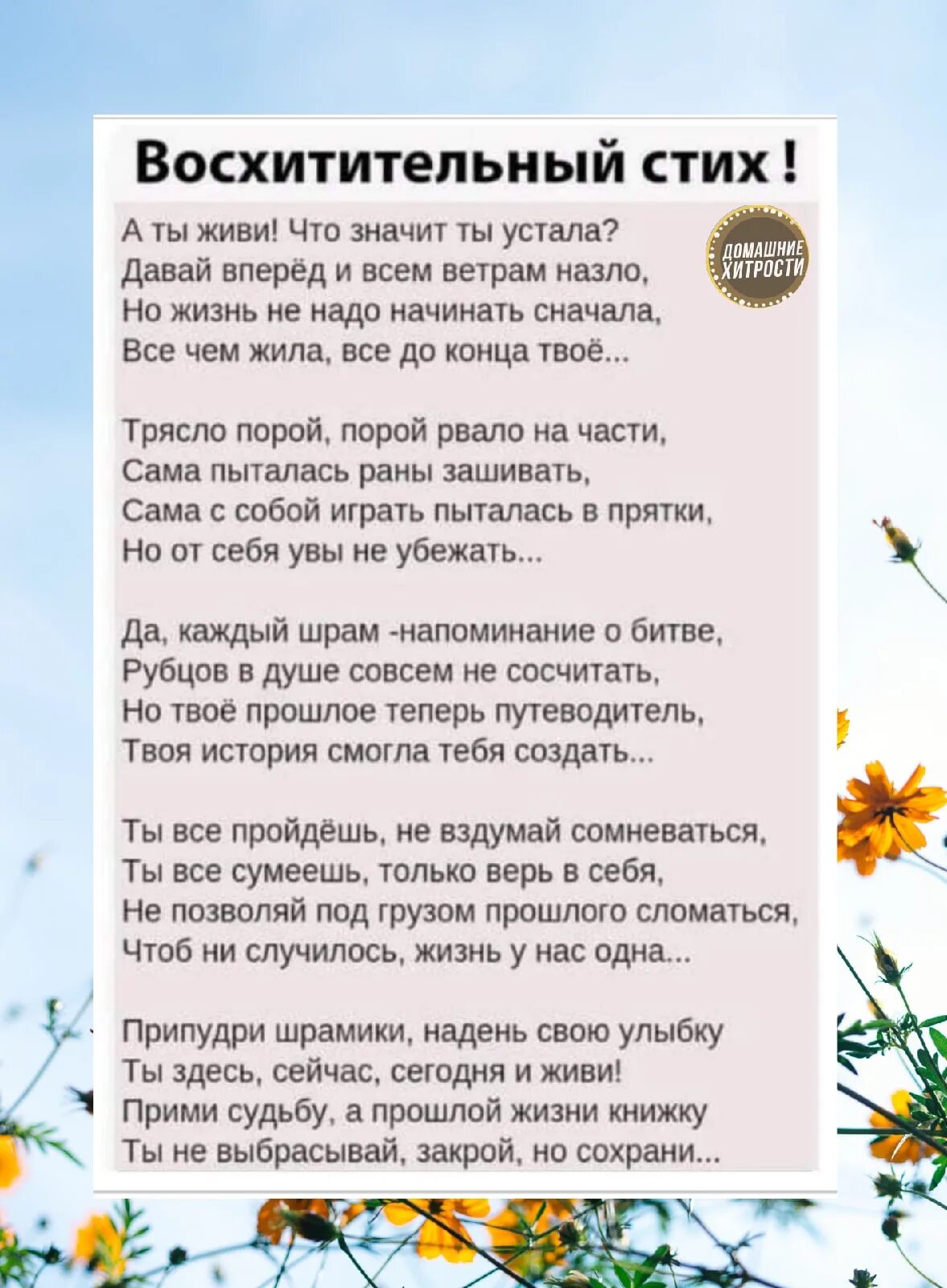 Восхитительный стих !

ДОМАШНИЕ ХИТРОСТИ

А ты живи! Что значит ты устала?
Давай вперёд и всем ветрам назло,
Но жизнь не надо начинать сначала,
Все чем жила, все до конца твоё...

Трясло порой, порой рвало на части,
Сама пыталась раны зашивать,
Сама с собой играть пыталась в прятки,
Но от себя увы не убежать...

Да, каждый шрам -напоминание о битве,
Рубцов в душе совсем не сосчитать,
Но твоё прошлое теперь путеводитель,
Твоя история смогла тебя создать...

Ты все пройдёшь, не вздумай сомневаться,
Ты все сумеешь, только верь в себя,
Не позволяй под грузом прошлого сломаться,
Чтоб ни случилось, жизнь у нас одна...

Припудри шрамики, надень свою улыбку
Ты здесь, сейчас, сегодня и живи!
Прими судьбу, а прошлой жизни книжку
Ты не выбрасывай, закрой, но сохрани...